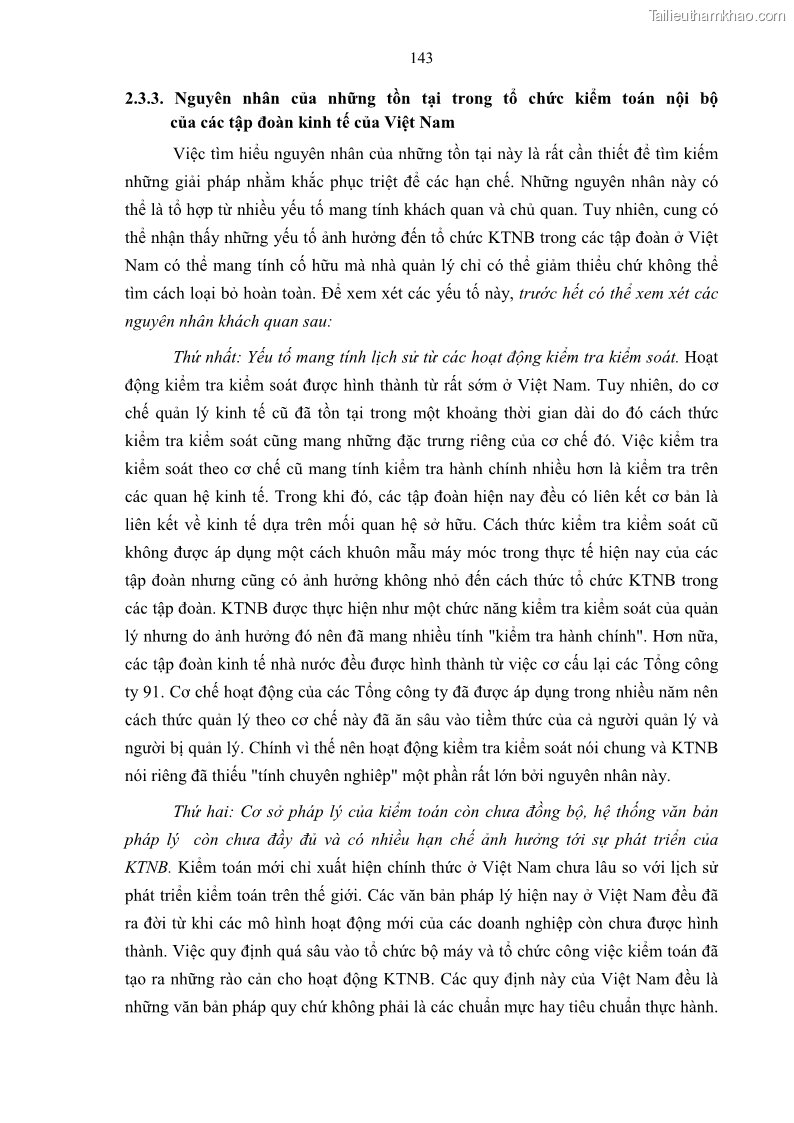 Tailieuthamkhao.com

143

2.3.3. Nguyên nhân của những tồn tại trong tổ chức kiểm toán nội bộ của các tập đoàn kinh tế của Việt Nam

Việc tìm hiểu nguyên nhân của những tồn tại này là rất cần thiết để tìm kiếm những giải pháp nhằm khắc phục triệt để các hạn chế. Những nguyên nhân này có thể là tổ hợp từ nhiều yếu tố mang tính khách quan và chủ quan. Tuy nhiên, cung có thể nhận thấy những yếu tố ảnh hưởng đến tổ chức KTNB trong các tập đoàn ở Việt Nam có thể mang tính cố hữu mà nhà quản lý chỉ có thể giảm thiểu chứ không thể tìm cách loại bỏ hoàn toàn. Để xem xét các yếu tố này, trước hết có thể xem xét các nguyên nhân khách quan sau:

Thứ nhất: Yếu tố mang tính lịch sử từ các hoạt động kiểm tra kiểm soát. Hoạt động kiểm tra kiểm soát được hình thành từ rất sớm ở Việt Nam. Tuy nhiên, do cơ chế quản lý kinh tế cũ đã tồn tại trong một khoảng thời gian dài do đó cách thức kiểm tra kiểm soát cũng mang những đặc trưng riêng của cơ chế đó. Việc kiểm tra kiểm soát theo cơ chế cũ mang tính kiểm tra hành chính nhiều hơn là kiểm tra trên các quan hệ kinh tế. Trong khi đó, các tập đoàn hiện nay đều có liên kết cơ bản là liên kết về kinh tế dựa trên mối quan hệ sở hữu. Cách thức kiểm tra kiểm soát cũ không được áp dụng một cách khuôn mẫu máy móc trong thực tế hiện nay của các tập đoàn nhưng cũng có ảnh hưởng không nhỏ đến cách thức tổ chức KTNB trong các tập đoàn. KTNB được thực hiện như một chức năng kiểm tra kiểm soát của quản lý nhưng do ảnh hưởng đó nên đã mang nhiều tính "kiểm tra hành chính". Hơn nữa, các tập đoàn kinh tế nhà nước đều được hình thành từ việc cơ cấu lại các Tổng công ty 91. Cơ chế hoạt động của các Tổng công ty đã được áp dụng trong nhiều năm nên cách thức quản lý theo cơ chế này đã ăn sâu vào tiềm thức của cả người quản lý và người bị quản lý. Chính vì thế nên hoạt động kiểm tra kiểm soát nói chung và KTNB nói riêng đã thiếu "tính chuyên nghiệp" một phần rất lớn bởi nguyên nhân này.

Thứ hai: Cơ sở pháp lý của kiểm toán còn chưa đồng bộ, hệ thống văn bản pháp lý còn chưa đầy đủ và có nhiều hạn chế ảnh hưởng tới sự phát triển của KTNB. Kiểm toán mới chỉ xuất hiện chính thức ở Việt Nam chưa lâu so với lịch sử phát triển kiểm toán trên thế giới. Các văn bản pháp lý hiện nay ở Việt Nam đều đã ra đời từ khi các mô hình hoạt động mới của các doanh nghiệp còn chưa được hình thành. Việc quy định quá sâu vào tổ chức bộ máy và tổ chức công việc kiểm toán đã tạo ra những rào cản cho hoạt động KTNB. Các quy định này của Việt Nam đều là những văn bản pháp quy chứ không phải là các chuẩn mực hay tiêu chuẩn thực hành.